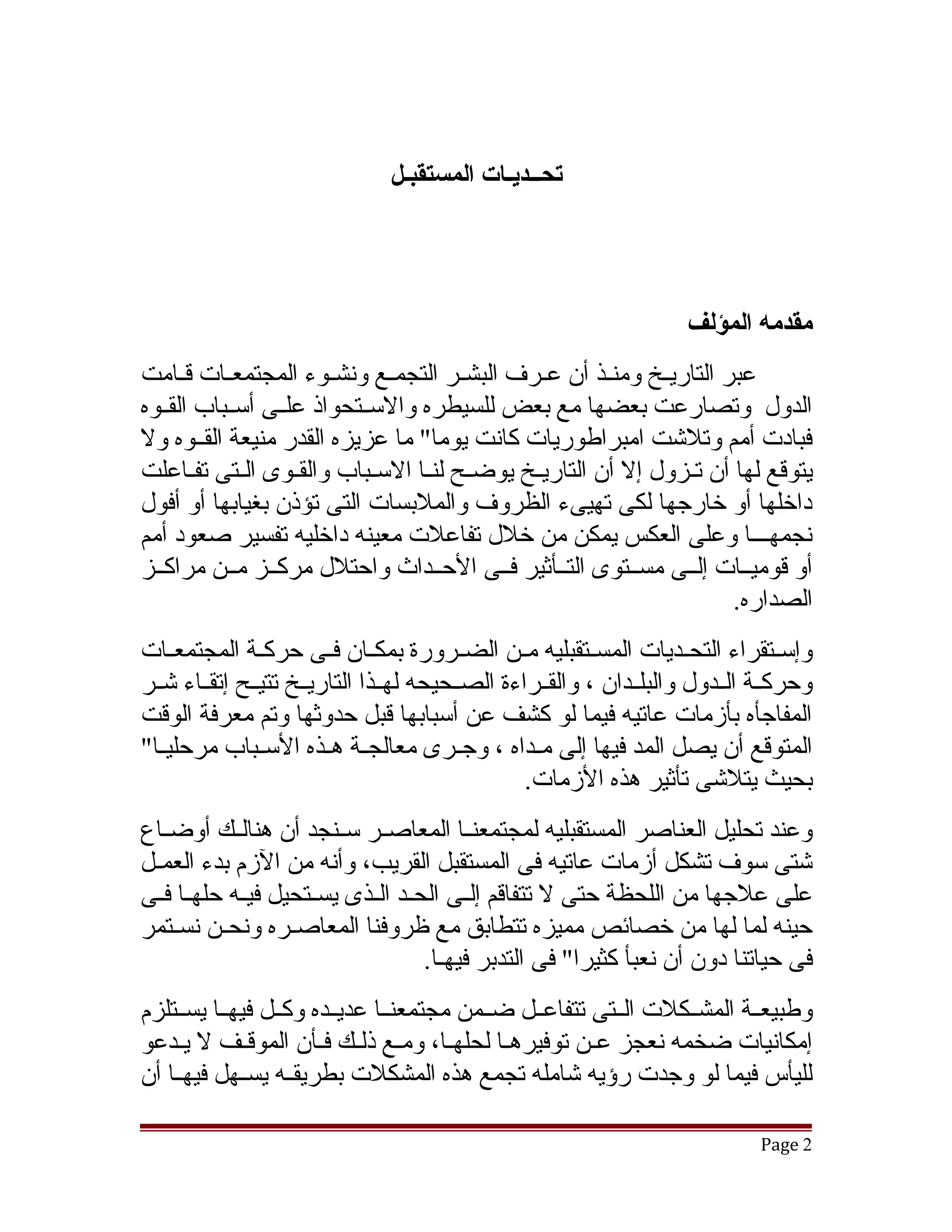 تحـديـات المستقبـل

مقدمه المؤلف

عبر التاريخ ومنذ أن عرف البشر التجمع ونشوء المجتمعات قامت الدول وتصارعت بعضها مع بعض للسيطره والاستحواذ على أسباب القوه فبادت أمم وتلاشت امبراطوريات كانت يوما" ما عزيزه القدر منيعة القوه ولا يتوقع لها أن تزول إلا أن التاريخ يوضح لنا الاسباب والقوى التى تفاعلت داخلها أو خارجها لكى تهيىء الظروف والملابسات التى تؤذن بغيابها أو أفول نجمها وعلى العكس يمكن من خلال تفاعلات معينه داخليه تفسير صعود أمم أو قوميات إلى مستوى التأثير فى الأحداث واحتلال مركز من مراكز الصداره.

وإستقراء التحديات المستقبليه من الضرورة بمكان فى حركة المجتمعات وحركة الدول والبلدان ، والقراءة الصحيحه لهذا التاريخ تتيح إتقاء شر المفاجأه بأزمات عاتيه فيما لو كشف عن أسبابها قبل حدوثها وتم معرفة الوقت المتوقع أن يصل المد فيها إلى مداه ، وجرى معالجة هذه الأسباب مرحليا" بحيث يتلاشى تأثير هذه الأزمات.

وعند تحليل العناصر المستقبليه لمجتمعنا المعاصر سنجد أن هنالك أوضاع شتى سوف تشكل أزمات عاتيه فى المستقبل القريب، وأنه من الآزم بدء العمل على علاجها من اللحظة حتى لا تتفاقم إلى الحد الذى يستحيل فيه حلها فى حينه لما لها من خصائص مميزه تتطابق مع ظروفنا المعاصره ونحن نستمر فى حياتنا دون أن نعبأ كثيرا" فى التدبر فيها.

وطبيعة المشكلات التى تتفاعل ضمن مجتمعنا عديده وكل فيها يستلزم إمكانيات ضخمه نعجز عن توفيرها لحلها، ومع ذلك فأن الموقف لا يدعو لليأس فيما لو وجدت رؤيه شامله تجمع هذه المشكلات بطريقه يسهل فيها أن

Page 2